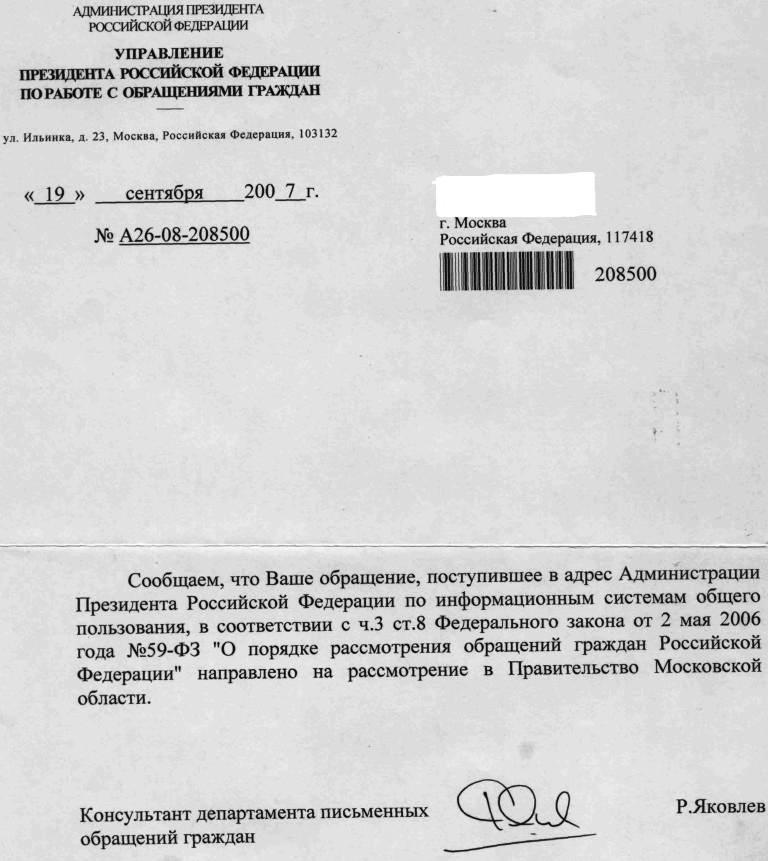 АДМИНИСТРАЦИЯ ПРЕЗИДЕНТА
РОССИЙСКОЙ ФЕДЕРАЦИИ

УПРАВЛЕНИЕ
ПРЕЗИДЕНТА РОССИЙСКОЙ ФЕДЕРАЦИИ
ПО РАБОТЕ С ОБРАЩЕНИЯМИ ГРАЖДАН

ул. Ильинка, д. 23, Москва, Российская Федерация, 103132

« 19 » сентября 200 7 г.

№ А26-08-208500

г. Москва
Российская Федерация, 117418

208500

Сообщаем, что Ваше обращение, поступившее в адрес Администрации Президента Российской Федерации по информационным системам общего пользования, в соответствии с ч.3 ст.8 Федерального закона от 2 мая 2006 года №59-ФЗ "О порядке рассмотрения обращений граждан Российской Федерации" направлено на рассмотрение в Правительство Московской области.

Консультант департамента письменных обращений граждан

Р.Яковлев